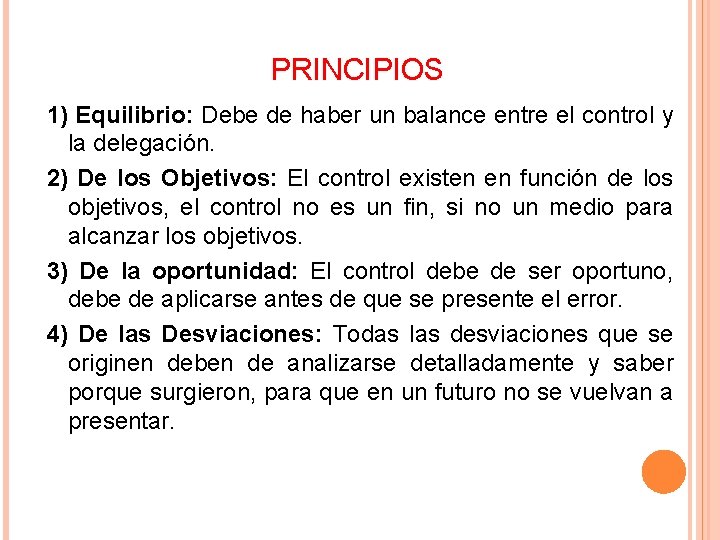 PRINCIPIOS

1) Equilibrio: Debe de haber un balance entre el control y la delegación.

2) De los Objetivos: El control existen en función de los objetivos, el control no es un fin, si no un medio para alcanzar los objetivos.

3) De la oportunidad: El control debe de ser oportuno, debe de aplicarse antes de que se presente el error.

4) De las Desviaciones: Todas las desviaciones que se originen deben de analizarse detalladamente y saber porque surgieron, para que en un futuro no se vuelvan a presentar.